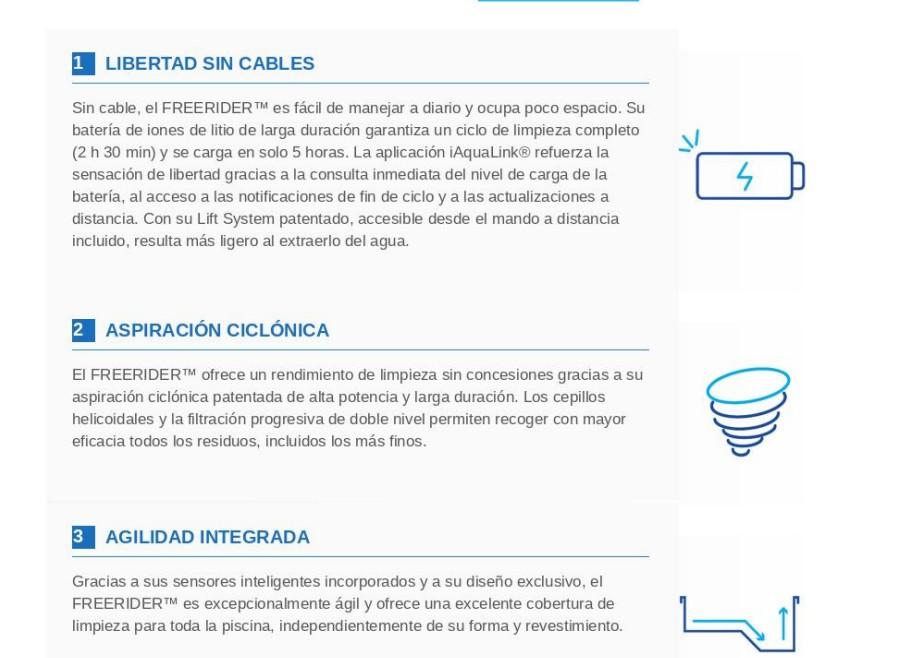 1 LIBERTAD SIN CABLES

Sin cable, el FREERIDER™ es fácil de manejar a diario y ocupa poco espacio. Su batería de iones de litio de larga duración garantiza un ciclo de limpieza completo (2 h 30 min) y se carga en solo 5 horas. La aplicación iAquaLink® refuerza la sensación de libertad gracias a la consulta inmediata del nivel de carga de la batería, al acceso a las notificaciones de fin de ciclo y a las actualizaciones a distancia. Con su Lift System patentado, accesible desde el mando a distancia incluido, resulta más ligero al extraerlo del agua.

2 ASPIRACIÓN CICLÓNICA

El FREERIDER™ ofrece un rendimiento de limpieza sin concesiones gracias a su aspiración ciclónica patentada de alta potencia y larga duración. Los cepillos helicoidales y la filtración progresiva de doble nivel permiten recoger con mayor eficacia todos los residuos, incluidos los más finos.

3 AGILIDAD INTEGRADA

Gracias a sus sensores inteligentes incorporados y a su diseño exclusivo, el FREERIDER™ es excepcionalmente ágil y ofrece una excelente cobertura de limpieza para toda la piscina, independientemente de su forma y revestimiento.